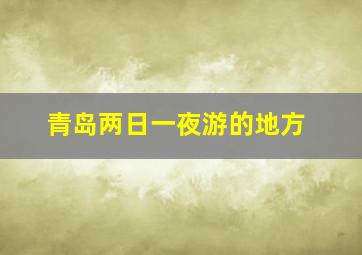 青岛两日一夜游的地方